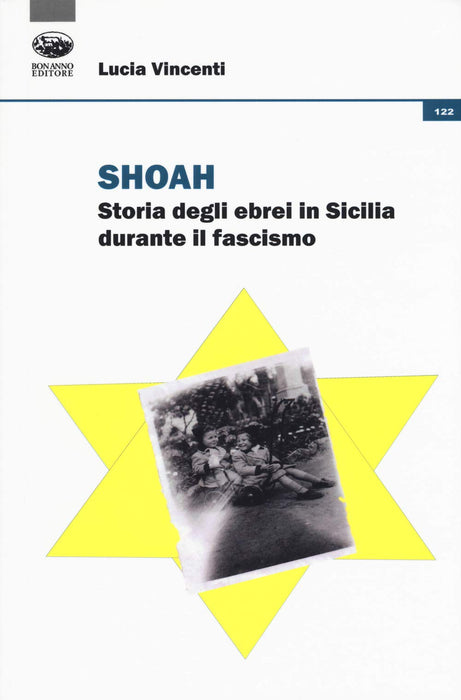 BONANNO
EDITORE

Lucia Vincenti

122

SHOAH

Storia degli ebrei in Sicilia
durante il fascismo